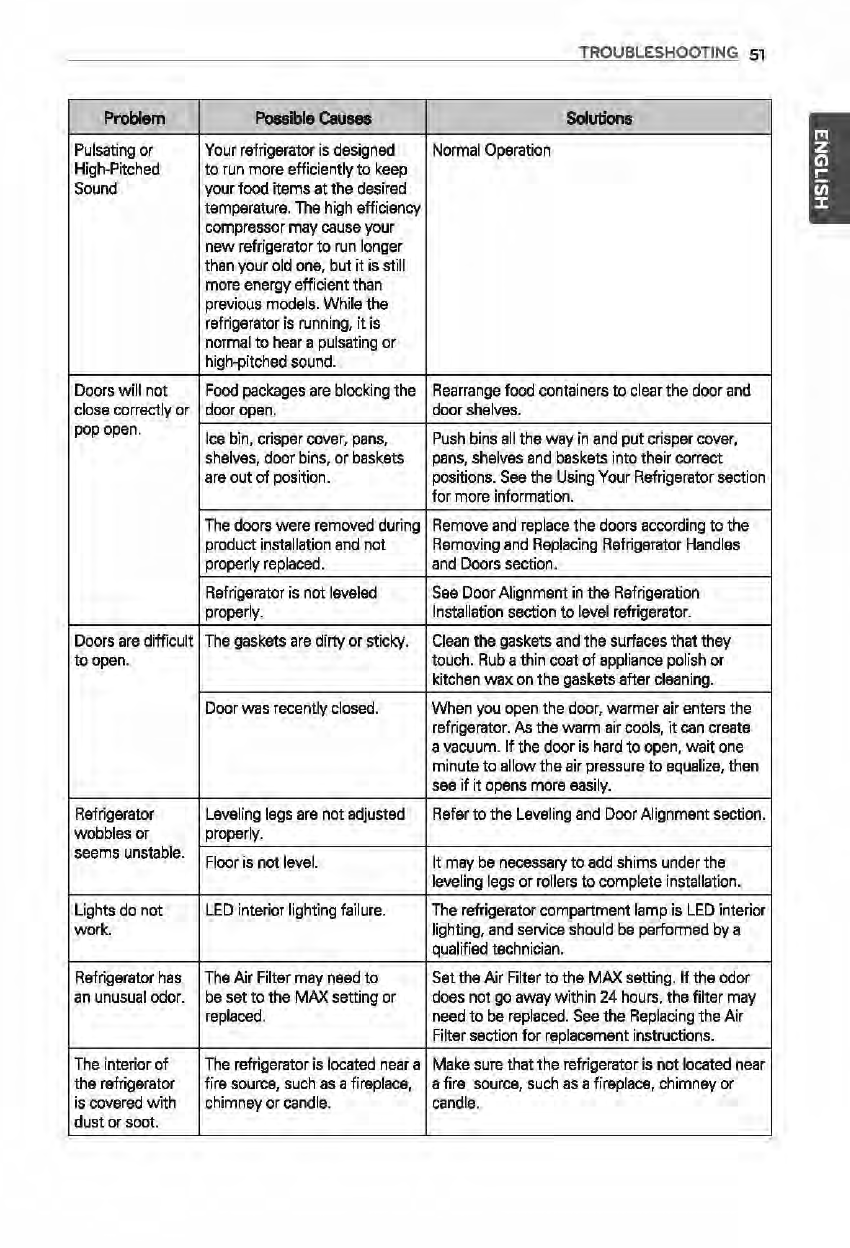 TROUBLESHOOTING 51

ENGLISH

| Problem | Possible Causes | Solutions |
|---|---|---|
| Pulsating or High-Pitched Sound | Your refrigerator is designed to run more efficiently to keep your food items at the desired temperature. The high efficiency compressor may cause your new refrigerator to run longer than your old one, but it is still more energy efficient than previous models. While the refrigerator is running, it is normal to hear a pulsating or high-pitched sound. | Normal Operation |
| Doors will not close correctly or pop open. | Food packages are blocking the door open. | Rearrange food containers to clear the door and door shelves. |
| | Ice bin, crisper cover, pans, shelves, door bins, or baskets are out of position. | Push bins all the way in and put crisper cover, pans, shelves and baskets into their correct positions. See the Using Your Refrigerator section for more information. |
| | The doors were removed during product installation and not properly replaced. | Remove and replace the doors according to the Removing and Replacing Refrigerator Handles and Doors section. |
| | Refrigerator is not leveled properly. | See Door Alignment in the Refrigeration Installation section to level refrigerator. |
| Doors are difficult to open. | The gaskets are dirty or sticky. | Clean the gaskets and the surfaces that they touch. Rub a thin coat of appliance polish or kitchen wax on the gaskets after cleaning. |
| | Door was recently closed. | When you open the door, warmer air enters the refrigerator. As the warm air cools, it can create a vacuum. If the door is hard to open, wait one minute to allow the air pressure to equalize, then see if it opens more easily. |
| Refrigerator wobbles or seems unstable. | Leveling legs are not adjusted properly. | Refer to the Leveling and Door Alignment section. |
| | Floor is not level. | It may be necessary to add shims under the leveling legs or rollers to complete installation. |
| Lights do not work. | LED interior lighting failure. | The refrigerator compartment lamp is LED interior lighting, and service should be performed by a qualified technician. |
| Refrigerator has an unusual odor. | The Air Filter may need to be set to the MAX setting or replaced. | Set the Air Filter to the MAX setting. If the odor does not go away within 24 hours, the filter may need to be replaced. See the Replacing the Air Filter section for replacement instructions. |
| The interior of the refrigerator is covered with dust or soot. | The refrigerator is located near a fire source, such as a fireplace, chimney or candle. | Make sure that the refrigerator is not located near a fire source, such as a fireplace, chimney or candle. |